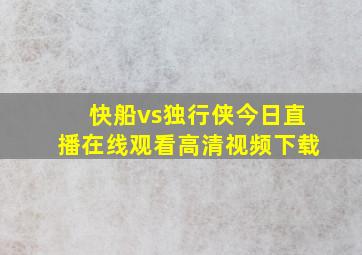 快船vs独行侠今日直播在线观看高清视频下载